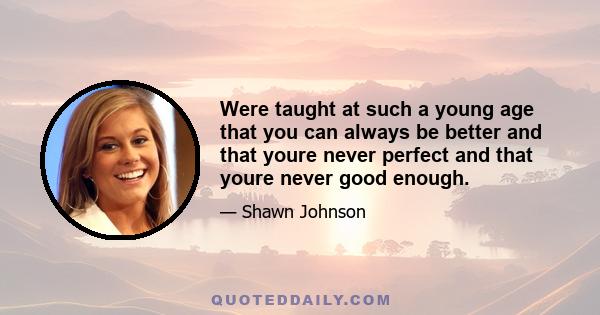 Were taught at such a young age that you can always be better and that youre never perfect and that youre never good enough.

— Shawn Johnson

QUOTEDDAILY.COM